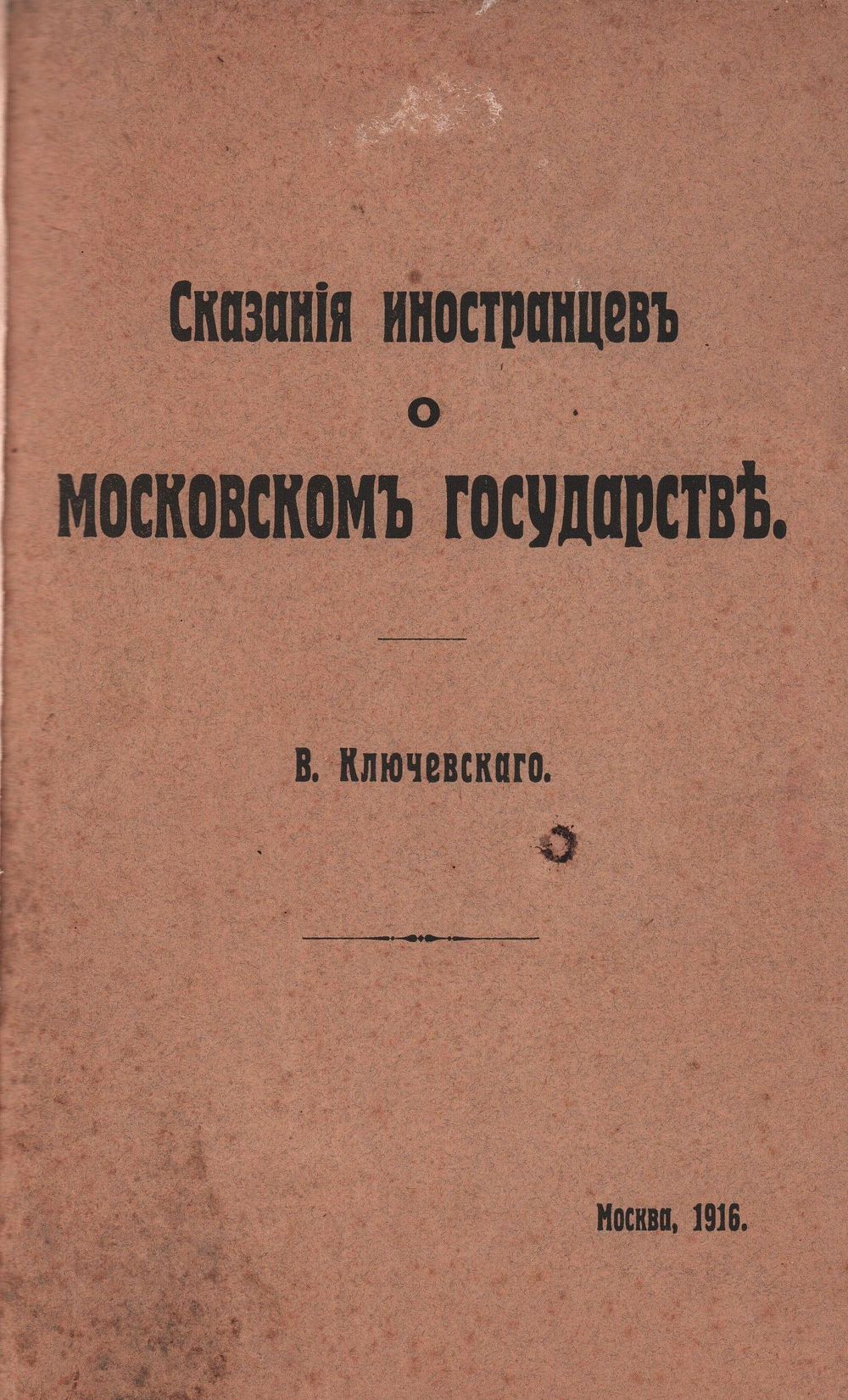 Сказанія иностранцевъ
о
Московскомъ государствѣ.

В. Ключевскаго.

Москва, 1916.